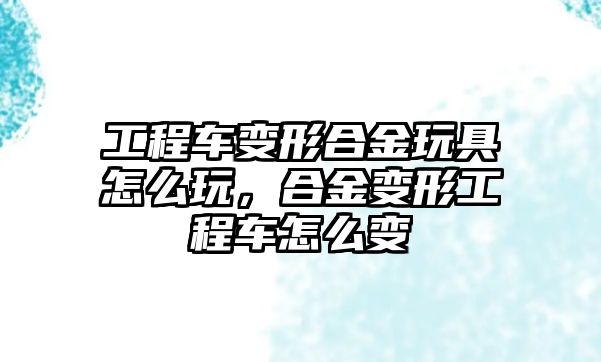 工程车变形合金玩具怎么玩，合金变形工程车怎么变